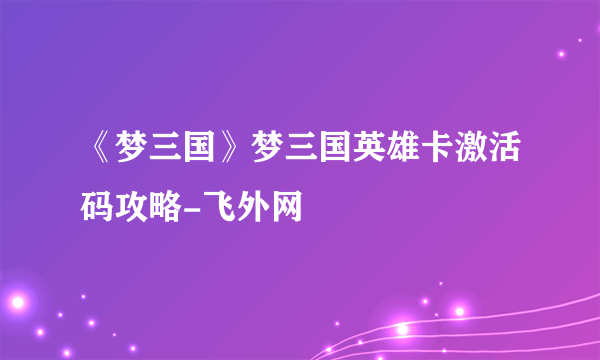 《梦三国》梦三国英雄卡激活码攻略-飞外网